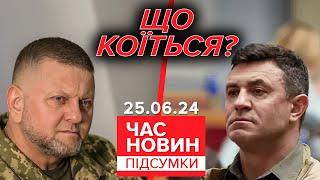 ЩО КОЇТЬСЯ?

25.06.24

ЧАС НОВИН

ПІДСУМКИ